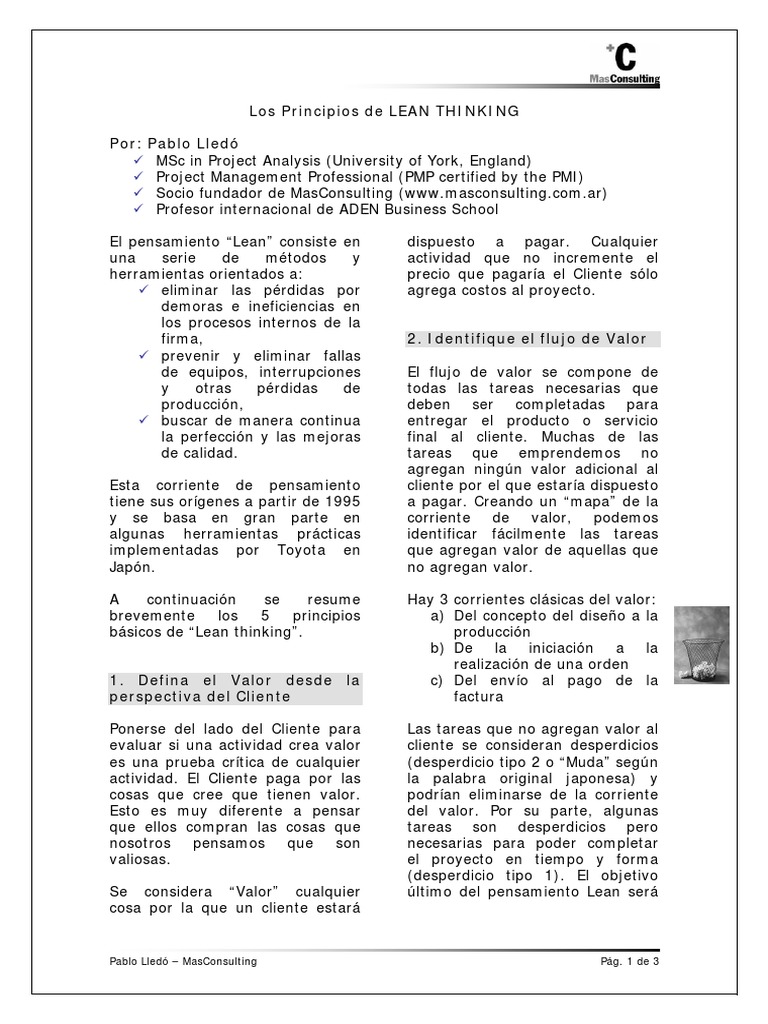 +C
MasConsulting

Los Principios de LEAN THINKING

Por: Pablo Lledó
✓ MSc in Project Analysis (University of York, England)
✓ Project Management Professional (PMP certified by the PMI)
✓ Socio fundador de MasConsulting (www.masconsulting.com.ar)
✓ Profesor internacional de ADEN Business School

El pensamiento “Lean” consiste en una serie de métodos y herramientas orientados a:
✓ eliminar las pérdidas por demoras e ineficiencias en los procesos internos de la firma,
✓ prevenir y eliminar fallas de equipos, interrupciones y otras pérdidas de producción,
✓ buscar de manera continua la perfección y las mejoras de calidad.

Esta corriente de pensamiento tiene sus orígenes a partir de 1995 y se basa en gran parte en algunas herramientas prácticas implementadas por Toyota en Japón.

A continuación se resume brevemente los 5 principios básicos de “Lean thinking”.

1. Defina el Valor desde la perspectiva del Cliente

Ponerse del lado del Cliente para evaluar si una actividad crea valor es una prueba crítica de cualquier actividad. El Cliente paga por las cosas que cree que tienen valor. Esto es muy diferente a pensar que ellos compran las cosas que nosotros pensamos que son valiosas.

Se considera “Valor” cualquier cosa por la que un cliente estará dispuesto a pagar. Cualquier actividad que no incremente el precio que pagaría el Cliente sólo agrega costos al proyecto.

2. Identifique el flujo de Valor

El flujo de valor se compone de todas las tareas necesarias que deben ser completadas para entregar el producto o servicio final al cliente. Muchas de las tareas que emprendemos no agregan ningún valor adicional al cliente por el que estaría dispuesto a pagar. Creando un “mapa” de la corriente de valor, podemos identificar fácilmente las tareas que agregan valor de aquellas que no agregan valor.

Hay 3 corrientes clásicas del valor:
a) Del concepto del diseño a la producción
b) De la iniciación a la realización de una orden
c) Del envío al pago de la factura

Las tareas que no agregan valor al cliente se consideran desperdicios (desperdicio tipo 2 o “Muda” según la palabra original japonesa) y podrían eliminarse de la corriente del valor. Por su parte, algunas tareas son desperdicios pero necesarias para poder completar el proyecto en tiempo y forma (desperdicio tipo 1). El objetivo último del pensamiento Lean será

Pablo Lledó – MasConsulting
Pág. 1 de 3